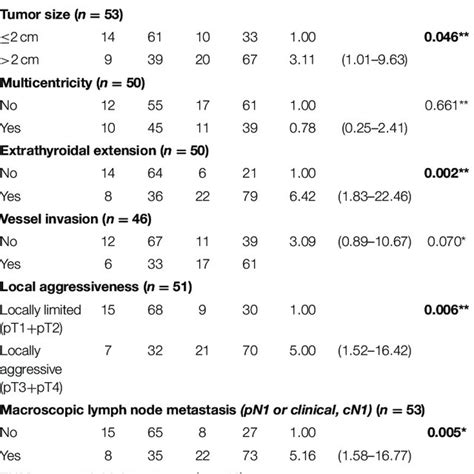 | | | | | | | | |
|---|---|---|---|---|---|---|---|
| **Tumor size ($n = 53$)** | | | | | | | |
| ≤2 cm | 14 | 61 | 10 | 33 | 1.00 | | **0.046\*\*** |
| >2 cm | 9 | 39 | 20 | 67 | 3.11 | (1.01–9.63) | |
| **Multicentricity ($n = 50$)** | | | | | | | |
| No | 12 | 55 | 17 | 61 | 1.00 | | 0.661\*\* |
| Yes | 10 | 45 | 11 | 39 | 0.78 | (0.25–2.41) | |
| **Extrathyroidal extension ($n = 50$)** | | | | | | | |
| No | 14 | 64 | 6 | 21 | 1.00 | | **0.002\*\*** |
| Yes | 8 | 36 | 22 | 79 | 6.42 | (1.83–22.46) | |
| **Vessel invasion ($n = 46$)** | | | | | | | |
| No | 12 | 67 | 11 | 39 | 3.09 | (0.89–10.67) | 0.070\* |
| Yes | 6 | 33 | 17 | 61 | | | |
| **Local aggressiveness ($n = 51$)** | | | | | | | |
| Locally limited (pT1+pT2) | 15 | 68 | 9 | 30 | 1.00 | | **0.006\*\*** |
| Locally aggressive (pT3+pT4) | 7 | 32 | 21 | 70 | 5.00 | (1.52–16.42) | |
| **Macroscopic lymph node metastasis *(pN1 or clinical, cN1)* ($n = 53$)** | | | | | | | |
| No | 15 | 65 | 8 | 27 | 1.00 | | **0.005\*** |
| Yes | 8 | 35 | 22 | 73 | 5.16 | (1.58–16.77) | |